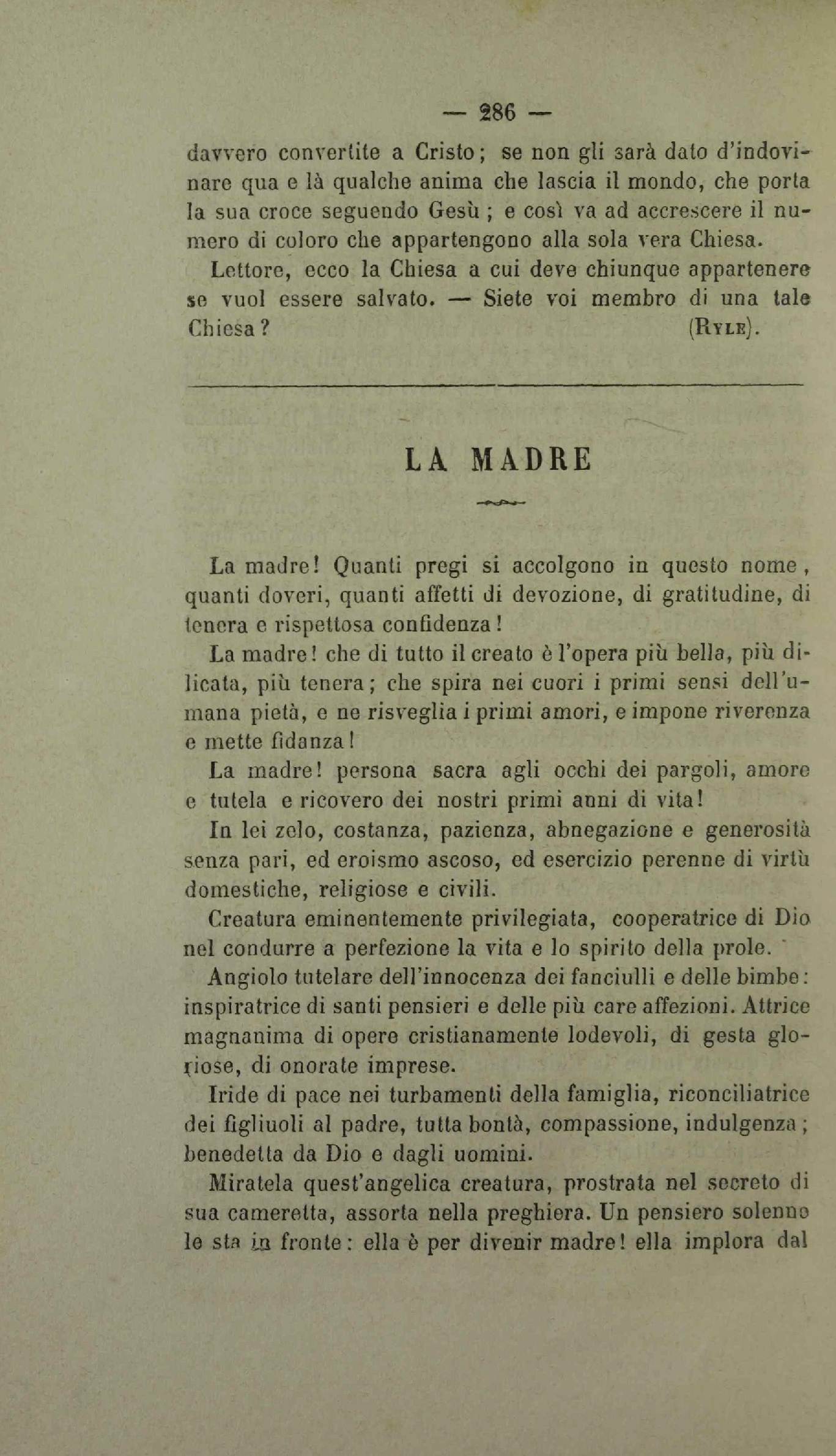 — 286 —

davvero convertite a Cristo; se non gli sarà dato d'indovinare qua e là qualche anima che lascia il mondo, che porta la sua croce seguendo Gesù; e così va ad accrescere il numero di coloro che appartengono alla sola vera Chiesa.

Lettore, ecco la Chiesa a cui deve chiunque appartenere se vuol essere salvato. — Siete voi membro di una tale Chiesa? (Ryle).

LA MADRE

La madre! Quanti pregi si accolgono in questo nome, quanti doveri, quanti affetti di devozione, di gratitudine, di tenera e rispettosa confidenza!

La madre! che di tutto il creato è l'opera più bella, più dilicata, più tenera; che spira nei cuori i primi sensi dell'umana pietà, e ne risveglia i primi amori, e impone riverenza e mette fidanza!

La madre! persona sacra agli occhi dei pargoli, amore e tutela e ricovero dei nostri primi anni di vita!

In lei zelo, costanza, pazienza, abnegazione e generosità senza pari, ed eroismo ascoso, ed esercizio perenne di virtù domestiche, religiose e civili.

Creatura eminentemente privilegiata, cooperatrice di Dio nel condurre a perfezione la vita e lo spirito della prole.

Angiolo tutelare dell'innocenza dei fanciulli e delle bimbe: inspiratrice di santi pensieri e delle più care affezioni. Attrice magnanima di opere cristianamente lodevoli, di gesta gloriose, di onorate imprese.

Iride di pace nei turbamenti della famiglia, riconciliatrice dei figliuoli al padre, tutta bontà, compassione, indulgenza; benedetta da Dio e dagli uomini.

Miratela quest'angelica creatura, prostrata nel secreto di sua cameretta, assorta nella preghiera. Un pensiero solenne le sta in fronte: ella è per divenir madre! ella implora dal